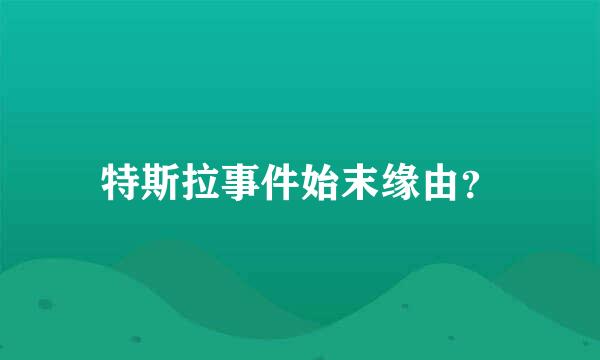 特斯拉事件始末缘由？